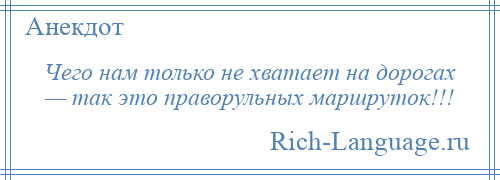 Анекдот

Чего нам только не хватает на дорогах — так это праворульных маршруток!!!

Rich-Language.ru